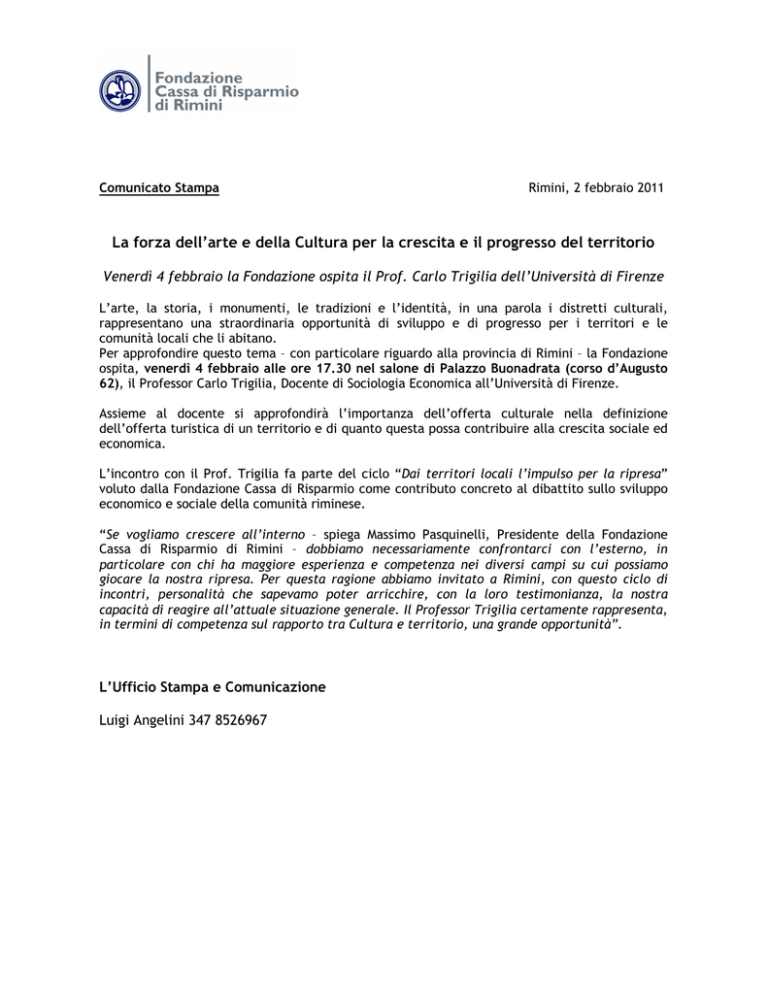 Fondazione
Cassa di Risparmio
di Rimini

Comunicato Stampa

Rimini, 2 febbraio 2011

La forza dell'arte e della Cultura per la crescita e il progresso del territorio

Venerdì 4 febbraio la Fondazione ospita il Prof. Carlo Trigilia dell'Università di Firenze

L'arte, la storia, i monumenti, le tradizioni e l'identità, in una parola i distretti culturali, rappresentano una straordinaria opportunità di sviluppo e di progresso per i territori e le comunità locali che li abitano.
Per approfondire questo tema – con particolare riguardo alla provincia di Rimini – la Fondazione ospita, venerdì 4 febbraio alle ore 17.30 nel salone di Palazzo Buonadrata (corso d'Augusto 62), il Professor Carlo Trigilia, Docente di Sociologia Economica all'Università di Firenze.

Assieme al docente si approfondirà l'importanza dell'offerta culturale nella definizione dell'offerta turistica di un territorio e di quanto questa possa contribuire alla crescita sociale ed economica.

L'incontro con il Prof. Trigilia fa parte del ciclo "Dai territori locali l'impulso per la ripresa" voluto dalla Fondazione Cassa di Risparmio come contributo concreto al dibattito sullo sviluppo economico e sociale della comunità riminese.

"Se vogliamo crescere all'interno – spiega Massimo Pasquinelli, Presidente della Fondazione Cassa di Risparmio di Rimini – dobbiamo necessariamente confrontarci con l'esterno, in particolare con chi ha maggiore esperienza e competenza nei diversi campi su cui possiamo giocare la nostra ripresa. Per questa ragione abbiamo invitato a Rimini, con questo ciclo di incontri, personalità che sapevamo poter arricchire, con la loro testimonianza, la nostra capacità di reagire all'attuale situazione generale. Il Professor Trigilia certamente rappresenta, in termini di competenza sul rapporto tra Cultura e territorio, una grande opportunità".

L'Ufficio Stampa e Comunicazione

Luigi Angelini 347 8526967